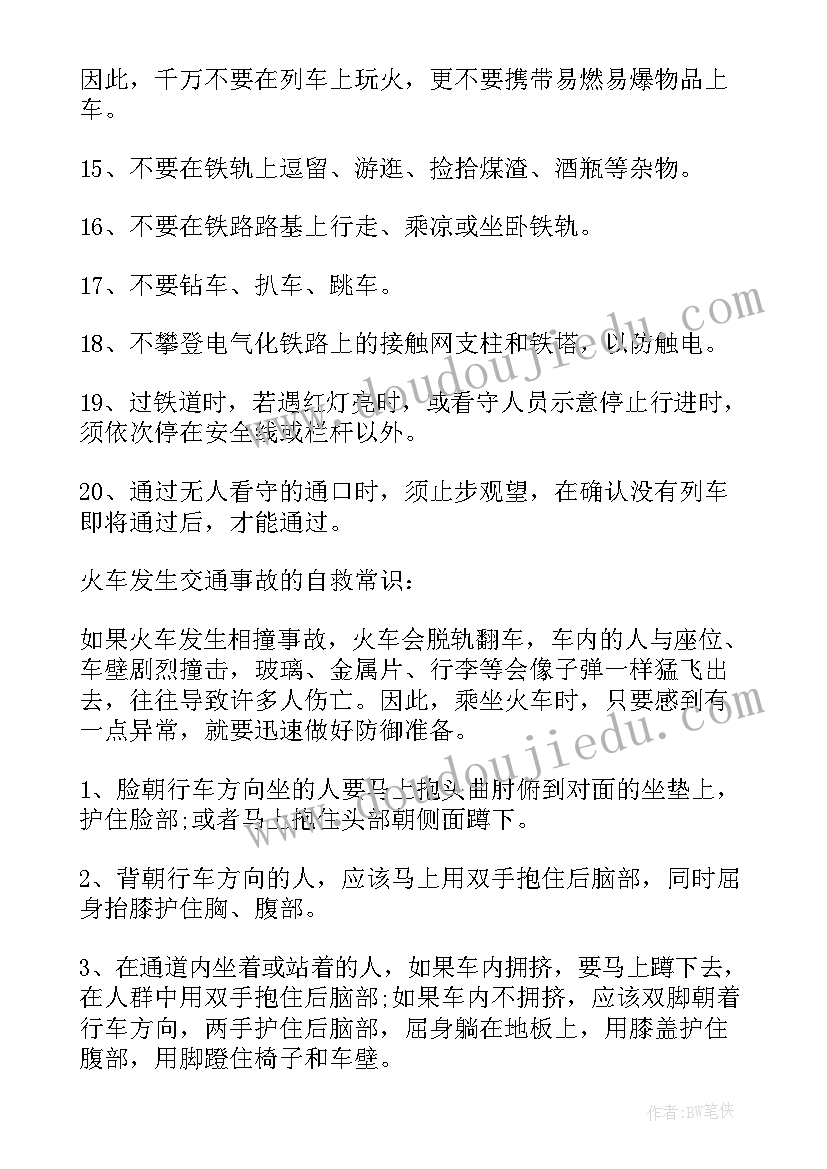 因此，千万不要在列车上玩火，更不要携带易燃易爆物品上车。

15、不要在铁轨上逗留、游逛、捡拾煤渣、酒瓶等杂物。

16、不要在铁路路基上行走、乘凉或坐卧铁轨。

17、不要钻车、扒车、跳车。

18、不攀登电气化铁路上的接触网支柱和铁塔，以防触电。

19、过铁道时，若遇红灯亮时，或看守人员示意停止行进时，须依次停在安全线或栏杆以外。

20、通过无人看守的通口时，须止步观望，在确认没有列车即将通过后，才能通过。

火车发生交通事故的自救常识：

如果火车发生相撞事故，火车会脱轨翻车，车内的人与座位、车壁剧烈撞击，玻璃、金属片、行李等会像子弹一样猛飞出去，往往导致许多人伤亡。因此，乘坐火车时，只要感到有一点异常，就要迅速做好防御准备。

1、脸朝行车方向坐的人要马上抱头曲肘俯到对面的坐垫上，护住脸部;或者马上抱住头部朝侧面蹲下。

2、背朝行车方向的人，应该马上用双手抱住后脑部，同时屈身抬膝护住胸、腹部。

3、在通道内坐着或站着的人，如果车内拥挤，要马上蹲下去，在人群中用双手抱住后脑部;如果车内不拥挤，应该双脚朝着行车方向，两手护住后脑部，屈身躺在地板上，用膝盖护住腹部，用脚蹬住椅子和车壁。

www.doudoujiedu.com

www.doudoujiedu.com

作者:BW笔侠